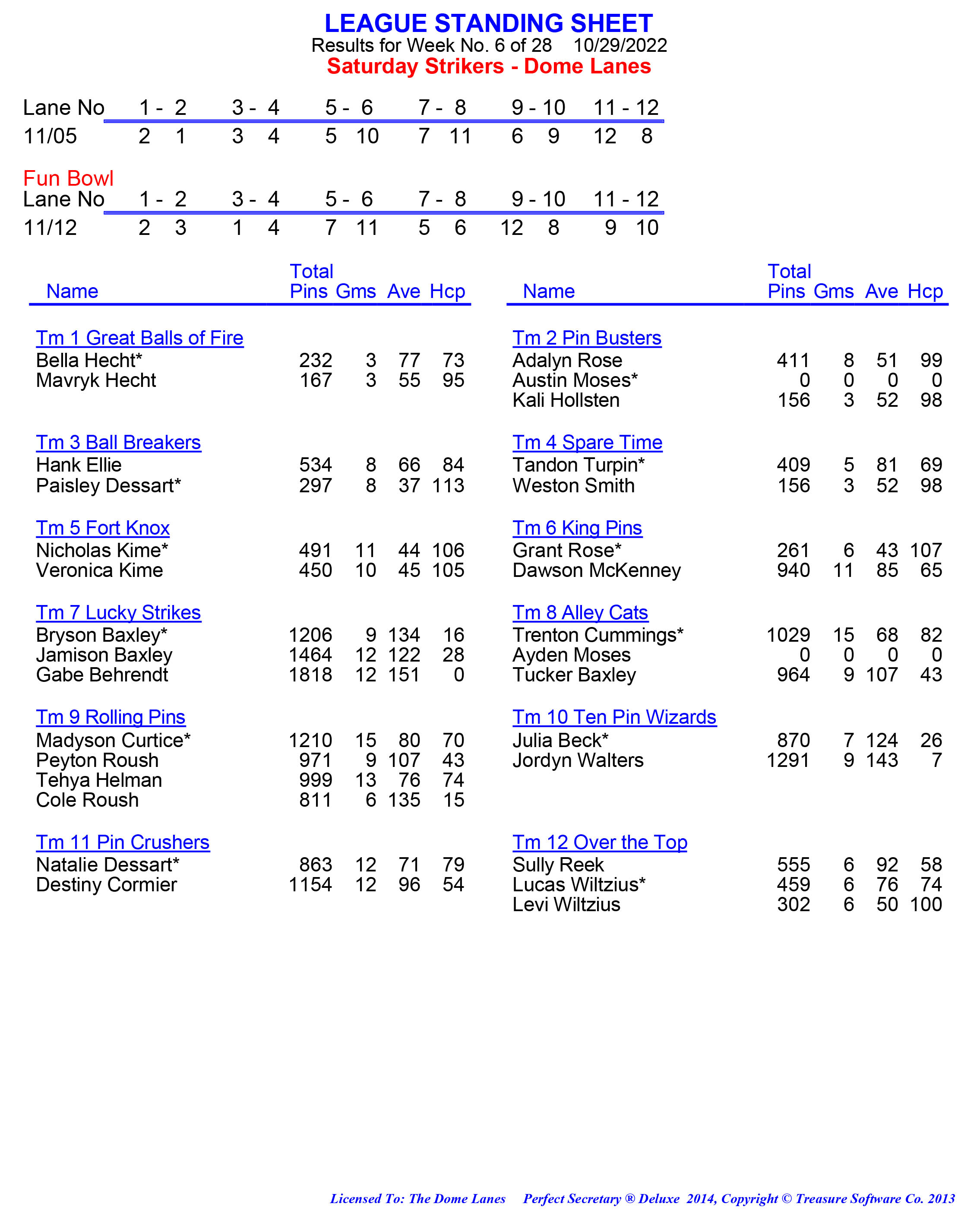 LEAGUE STANDING SHEET
Results for Week No. 6 of 28    10/29/2022
Saturday Strikers - Dome Lanes

| Lane No | 1 - 2 | 3 - 4 | 5 - 6 | 7 - 8 | 9 - 10 | 11 - 12 |
|---|---|---|---|---|---|---|
| 11/05 | 2  1 | 3  4 | 5  10 | 7  11 | 6  9 | 12  8 |

Fun Bowl

| Lane No | 1 - 2 | 3 - 4 | 5 - 6 | 7 - 8 | 9 - 10 | 11 - 12 |
|---|---|---|---|---|---|---|
| 11/12 | 2  3 | 1  4 | 7  11 | 5  6 | 12  8 | 9  10 |

| Name | Total Pins | Gms | Ave | Hcp |
|---|---|---|---|---|
| Tm 1 Great Balls of Fire | | | | |
| Bella Hecht* | 232 | 3 | 77 | 73 |
| Mavryk Hecht | 167 | 3 | 55 | 95 |
| Tm 3 Ball Breakers | | | | |
| Hank Ellie | 534 | 8 | 66 | 84 |
| Paisley Dessart* | 297 | 8 | 37 | 113 |
| Tm 5 Fort Knox | | | | |
| Nicholas Kime* | 491 | 11 | 44 | 106 |
| Veronica Kime | 450 | 10 | 45 | 105 |
| Tm 7 Lucky Strikes | | | | |
| Bryson Baxley* | 1206 | 9 | 134 | 16 |
| Jamison Baxley | 1464 | 12 | 122 | 28 |
| Gabe Behrendt | 1818 | 12 | 151 | 0 |
| Tm 9 Rolling Pins | | | | |
| Madyson Curtice* | 1210 | 15 | 80 | 70 |
| Peyton Roush | 971 | 9 | 107 | 43 |
| Tehya Helman | 999 | 13 | 76 | 74 |
| Cole Roush | 811 | 6 | 135 | 15 |
| Tm 11 Pin Crushers | | | | |
| Natalie Dessart* | 863 | 12 | 71 | 79 |
| Destiny Cormier | 1154 | 12 | 96 | 54 |

| Name | Total Pins | Gms | Ave | Hcp |
|---|---|---|---|---|
| Tm 2 Pin Busters | | | | |
| Adalyn Rose | 411 | 8 | 51 | 99 |
| Austin Moses* | 0 | 0 | 0 | 0 |
| Kali Hollsten | 156 | 3 | 52 | 98 |
| Tm 4 Spare Time | | | | |
| Tandon Turpin* | 409 | 5 | 81 | 69 |
| Weston Smith | 156 | 3 | 52 | 98 |
| Tm 6 King Pins | | | | |
| Grant Rose* | 261 | 6 | 43 | 107 |
| Dawson McKenney | 940 | 11 | 85 | 65 |
| Tm 8 Alley Cats | | | | |
| Trenton Cummings* | 1029 | 15 | 68 | 82 |
| Ayden Moses | 0 | 0 | 0 | 0 |
| Tucker Baxley | 964 | 9 | 107 | 43 |
| Tm 10 Ten Pin Wizards | | | | |
| Julia Beck* | 870 | 7 | 124 | 26 |
| Jordyn Walters | 1291 | 9 | 143 | 7 |
| Tm 12 Over the Top | | | | |
| Sully Reek | 555 | 6 | 92 | 58 |
| Lucas Wiltzius* | 459 | 6 | 76 | 74 |
| Levi Wiltzius | 302 | 6 | 50 | 100 |

Licensed To: The Dome Lanes    Perfect Secretary ® Deluxe 2014, Copyright © Treasure Software Co. 2013